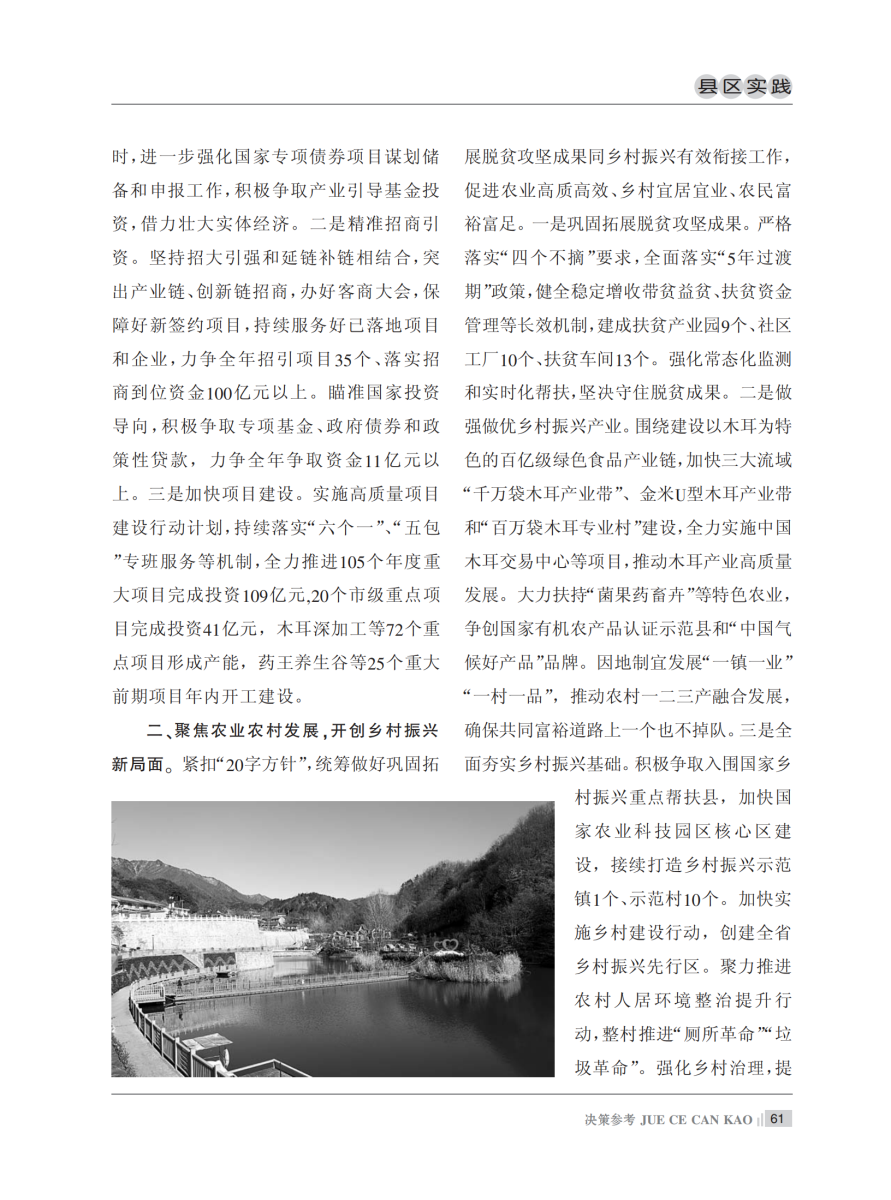 县区实践

时，进一步强化国家专项债券项目谋划储备和申报工作，积极争取产业引导基金投资，借力壮大实体经济。二是精准招商引资。坚持招大引强和延链补链相结合，突出产业链、创新链招商，办好客商大会，保障好新签约项目，持续服务好已落地项目和企业，力争全年招引项目35个、落实招商到位资金100亿元以上。瞄准国家投资导向，积极争取专项基金、政府债券和政策性贷款，力争全年争取资金11亿元以上。三是加快项目建设。实施高质量项目建设行动计划，持续落实“六个一”、“五包”专班服务等机制，全力推进105个年度重大项目完成投资109亿元，20个市级重点项目完成投资41亿元，木耳深加工等72个重点项目形成产能，药王养生谷等25个重大前期项目年内开工建设。

二、聚焦农业农村发展，开创乡村振兴新局面。紧扣“20字方针”，统筹做好巩固拓展脱贫攻坚成果同乡村振兴有效衔接工作，促进农业高质高效、乡村宜居宜业、农民富裕富足。一是巩固拓展脱贫攻坚成果。严格落实“四个不摘”要求，全面落实“5年过渡期”政策，健全稳定增收带贫益贫、扶贫资金管理等长效机制，建成扶贫产业园9个、社区工厂10个、扶贫车间13个。强化常态化监测和实时化帮扶，坚决守住脱贫成果。二是做强做优乡村振兴产业。围绕建设以木耳为特色的百亿级绿色食品产业链，加快三大流域“千万袋木耳产业带”、金米U型木耳产业带和“百万袋木耳专业村”建设，全力实施中国木耳交易中心等项目，推动木耳产业高质量发展。大力扶持“菌果药畜卉”等特色农业，争创国家有机农产品认证示范县和“中国气候好产品”品牌。因地制宜发展“一镇一业”“一村一品”，推动农村一二三产融合发展，确保共同富裕道路上一个也不掉队。三是全面夯实乡村振兴基础。积极争取入围国家乡村振兴重点帮扶县，加快国家农业科技园区核心区建设，接续打造乡村振兴示范镇1个、示范村10个。加快实施乡村建设行动，创建全省乡村振兴先行区。聚力推进农村人居环境整治提升行动，整村推进“厕所革命”“垃圾革命”。强化乡村治理，提

决策参考 JUE CE CAN KAO 61